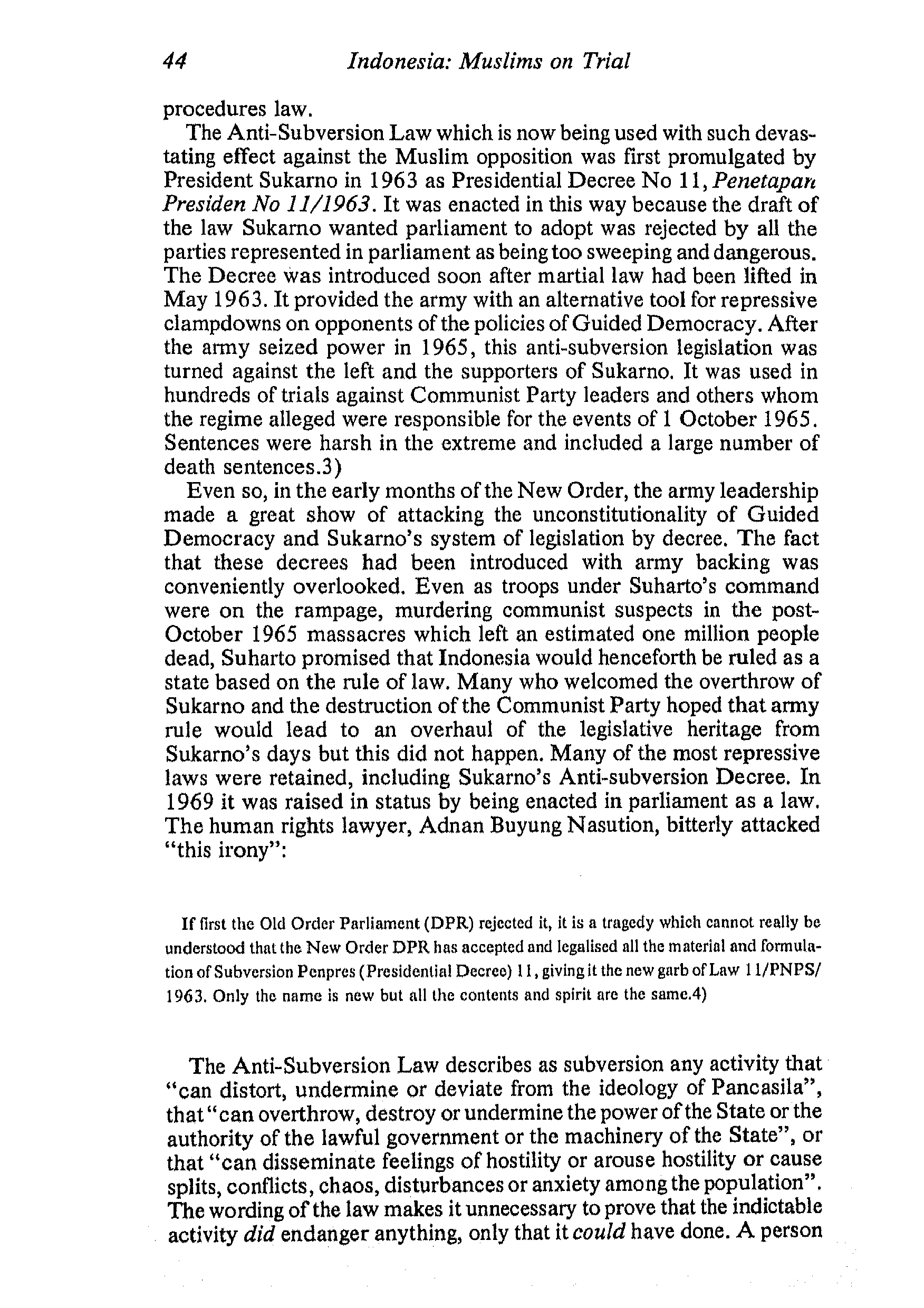 44 Indonesia: Muslims on Trial

procedures law.

The Anti-Subversion Law which is now being used with such devastating effect against the Muslim opposition was first promulgated by President Sukarno in 1963 as Presidential Decree No 11, Penetapan Presiden No 11/1963. It was enacted in this way because the draft of the law Sukarno wanted parliament to adopt was rejected by all the parties represented in parliament as being too sweeping and dangerous. The Decree was introduced soon after martial law had been lifted in May 1963. It provided the army with an alternative tool for repressive clampdowns on opponents of the policies of Guided Democracy. After the army seized power in 1965, this anti-subversion legislation was turned against the left and the supporters of Sukarno. It was used in hundreds of trials against Communist Party leaders and others whom the regime alleged were responsible for the events of 1 October 1965. Sentences were harsh in the extreme and included a large number of death sentences.3)

Even so, in the early months of the New Order, the army leadership made a great show of attacking the unconstitutionality of Guided Democracy and Sukarno's system of legislation by decree. The fact that these decrees had been introduced with army backing was conveniently overlooked. Even as troops under Suharto's command were on the rampage, murdering communist suspects in the post-October 1965 massacres which left an estimated one million people dead, Suharto promised that Indonesia would henceforth be ruled as a state based on the rule of law. Many who welcomed the overthrow of Sukarno and the destruction of the Communist Party hoped that army rule would lead to an overhaul of the legislative heritage from Sukarno's days but this did not happen. Many of the most repressive laws were retained, including Sukarno's Anti-subversion Decree. In 1969 it was raised in status by being enacted in parliament as a law. The human rights lawyer, Adnan Buyung Nasution, bitterly attacked "this irony":

If first the Old Order Parliament (DPR) rejected it, it is a tragedy which cannot really be understood that the New Order DPR has accepted and legalised all the material and formulation of Subversion Penpres (Presidential Decree) 11, giving it the new garb of Law 11/PNPS/1963. Only the name is new but all the contents and spirit are the same.4)

The Anti-Subversion Law describes as subversion any activity that "can distort, undermine or deviate from the ideology of Pancasila", that "can overthrow, destroy or undermine the power of the State or the authority of the lawful government or the machinery of the State", or that "can disseminate feelings of hostility or arouse hostility or cause splits, conflicts, chaos, disturbances or anxiety among the population". The wording of the law makes it unnecessary to prove that the indictable activity did endanger anything, only that it could have done. A person